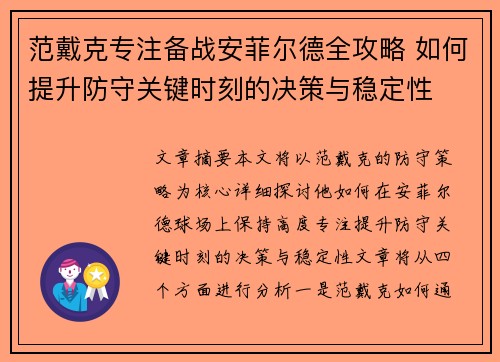 范戴克专注备战安菲尔德全攻略 如何提升防守关键时刻的决策与稳定性

文章摘要本文将以范戴克的防守策略为核心详细探讨他如何在安菲尔德球场上保持高度专注提升防守关键时刻的决策与稳定性文章将从四个方面进行分析一是范戴克如何通